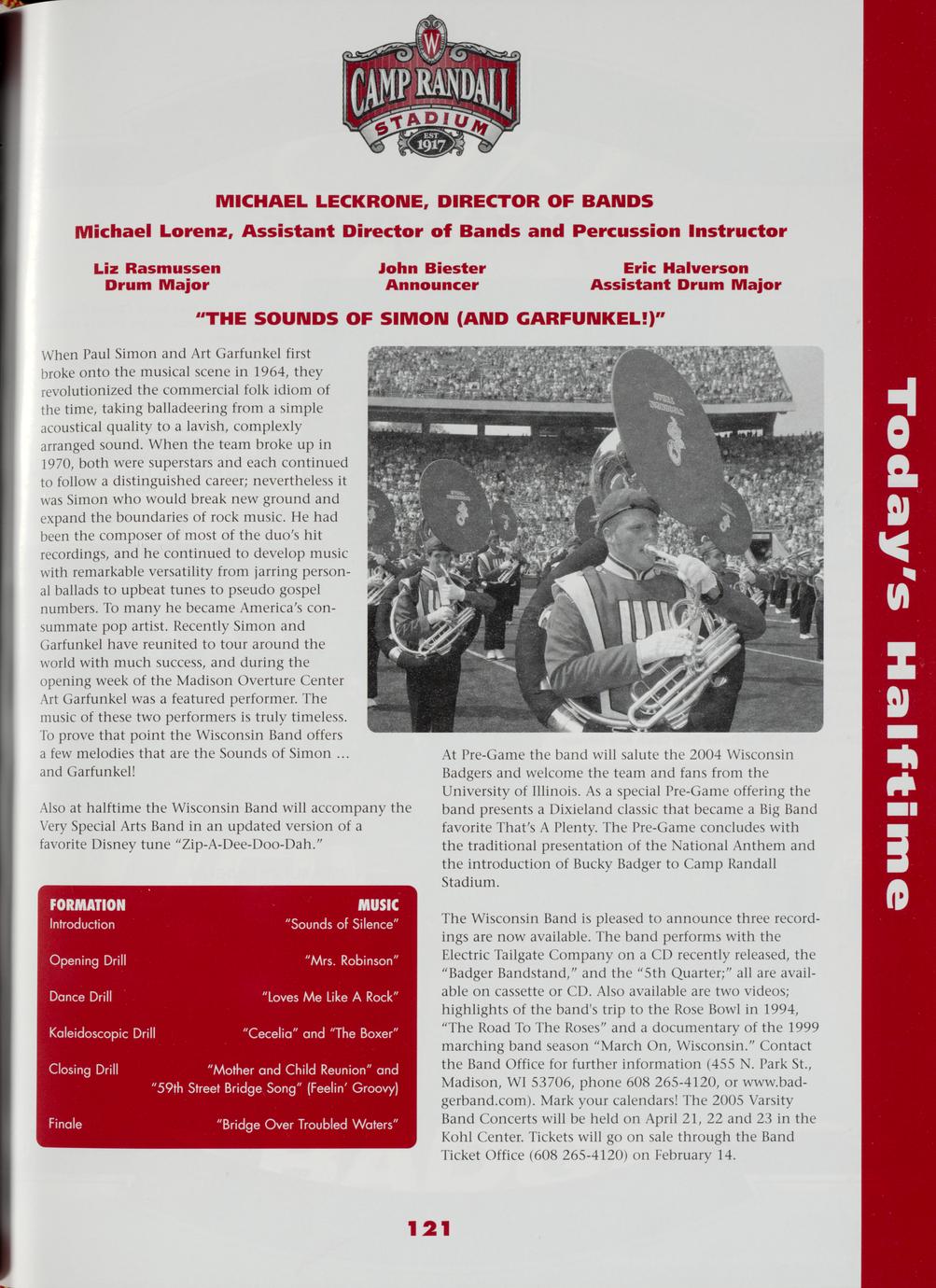 W
CAMP RANDALL
STADIUM
EST 1917

MICHAEL LECKRONE, DIRECTOR OF BANDS

Michael Lorenz, Assistant Director of Bands and Percussion Instructor

Liz Rasmussen
Drum Major

John Biester
Announcer

Eric Halverson
Assistant Drum Major

"THE SOUNDS OF SIMON (AND GARFUNKEL!)"

When Paul Simon and Art Garfunkel first broke onto the musical scene in 1964, they revolutionized the commercial folk idiom of the time, taking balladeering from a simple acoustical quality to a lavish, complexly arranged sound. When the team broke up in 1970, both were superstars and each continued to follow a distinguished career; nevertheless it was Simon who would break new ground and expand the boundaries of rock music. He had been the composer of most of the duo's hit recordings, and he continued to develop music with remarkable versatility from jarring personal ballads to upbeat tunes to pseudo gospel numbers. To many he became America's consummate pop artist. Recently Simon and Garfunkel have reunited to tour around the world with much success, and during the opening week of the Madison Overture Center Art Garfunkel was a featured performer. The music of these two performers is truly timeless. To prove that point the Wisconsin Band offers a few melodies that are the Sounds of Simon ... and Garfunkel!

Also at halftime the Wisconsin Band will accompany the Very Special Arts Band in an updated version of a favorite Disney tune "Zip-A-Dee-Doo-Dah."

| FORMATION | MUSIC |
|---|---|
| Introduction | "Sounds of Silence" |
| Opening Drill | "Mrs. Robinson" |
| Dance Drill | "Loves Me Like A Rock" |
| Kaleidoscopic Drill | "Cecelia" and "The Boxer" |
| Closing Drill | "Mother and Child Reunion" and "59th Street Bridge Song" (Feelin' Groovy) |
| Finale | "Bridge Over Troubled Waters" |

At Pre-Game the band will salute the 2004 Wisconsin Badgers and welcome the team and fans from the University of Illinois. As a special Pre-Game offering the band presents a Dixieland classic that became a Big Band favorite That's A Plenty. The Pre-Game concludes with the traditional presentation of the National Anthem and the introduction of Bucky Badger to Camp Randall Stadium.

The Wisconsin Band is pleased to announce three recordings are now available. The band performs with the Electric Tailgate Company on a CD recently released, the "Badger Bandstand," and the "5th Quarter;" all are available on cassette or CD. Also available are two videos; highlights of the band's trip to the Rose Bowl in 1994, "The Road To The Roses" and a documentary of the 1999 marching band season "March On, Wisconsin." Contact the Band Office for further information (455 N. Park St., Madison, WI 53706, phone 608 265-4120, or www.badgerband.com). Mark your calendars! The 2005 Varsity Band Concerts will be held on April 21, 22 and 23 in the Kohl Center. Tickets will go on sale through the Band Ticket Office (608 265-4120) on February 14.

121

Today's Halftime